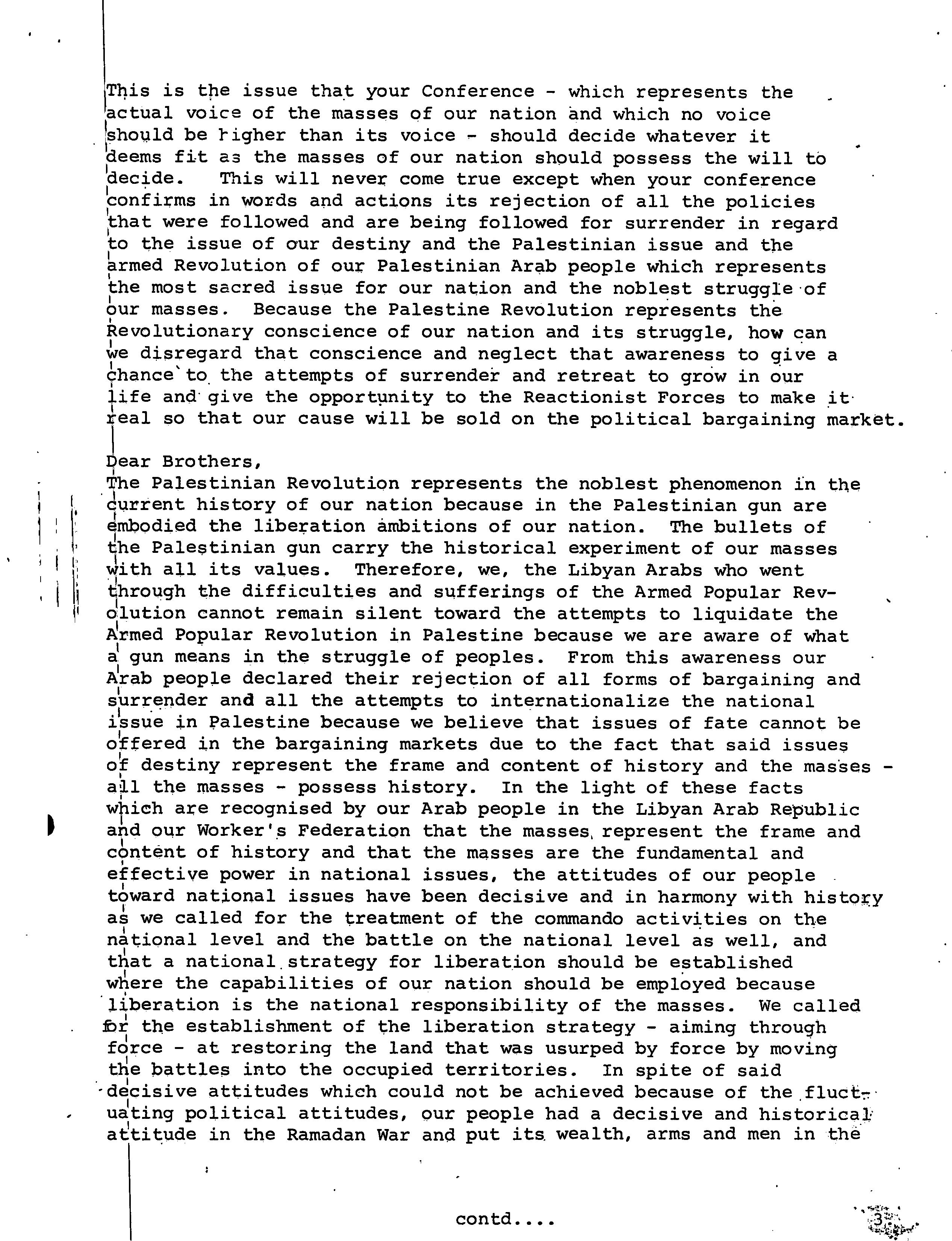 This is the issue that your Conference - which represents the actual voice of the masses of our nation and which no voice should be higher than its voice - should decide whatever it deems fit as the masses of our nation should possess the will to decide. This will never come true except when your conference confirms in words and actions its rejection of all the policies that were followed and are being followed for surrender in regard to the issue of our destiny and the Palestinian issue and the armed Revolution of our Palestinian Arab people which represents the most sacred issue for our nation and the noblest struggle of our masses. Because the Palestine Revolution represents the Revolutionary conscience of our nation and its struggle, how can we disregard that conscience and neglect that awareness to give a chance to the attempts of surrender and retreat to grow in our life and give the opportunity to the Reactionist Forces to make it real so that our cause will be sold on the political bargaining market.

Dear Brothers,
The Palestinian Revolution represents the noblest phenomenon in the current history of our nation because in the Palestinian gun are embodied the liberation ambitions of our nation. The bullets of the Palestinian gun carry the historical experiment of our masses with all its values. Therefore, we, the Libyan Arabs who went through the difficulties and sufferings of the Armed Popular Revolution cannot remain silent toward the attempts to liquidate the Armed Popular Revolution in Palestine because we are aware of what a gun means in the struggle of peoples. From this awareness our Arab people declared their rejection of all forms of bargaining and surrender and all the attempts to internationalize the national issue in Palestine because we believe that issues of fate cannot be offered in the bargaining markets due to the fact that said issues of destiny represent the frame and content of history and the masses - all the masses - possess history. In the light of these facts which are recognised by our Arab people in the Libyan Arab Republic and our Worker's Federation that the masses represent the frame and content of history and that the masses are the fundamental and effective power in national issues, the attitudes of our people toward national issues have been decisive and in harmony with history as we called for the treatment of the commando activities on the national level and the battle on the national level as well, and that a national strategy for liberation should be established where the capabilities of our nation should be employed because liberation is the national responsibility of the masses. We called for the establishment of the liberation strategy - aiming through force - at restoring the land that was usurped by force by moving the battles into the occupied territories. In spite of said decisive attitudes which could not be achieved because of the fluctuating political attitudes, our people had a decisive and historical attitude in the Ramadan War and put its wealth, arms and men in the

contd....

3